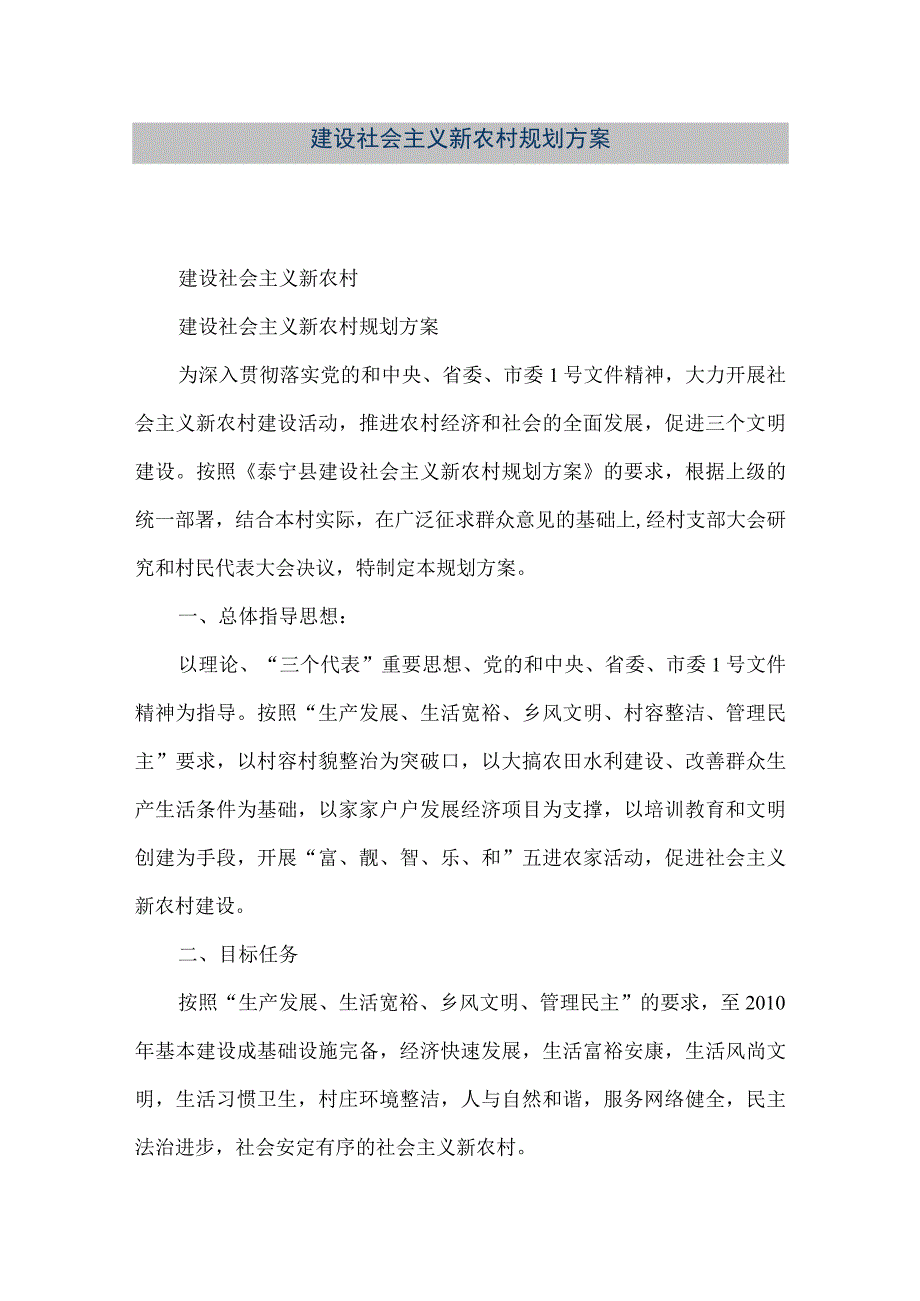 建设社会主义新农村规划方案

建设社会主义新农村

建设社会主义新农村规划方案

为深入贯彻落实党的和中央、省委、市委1号文件精神，大力开展社会主义新农村建设活动，推进农村经济和社会的全面发展，促进三个文明建设。按照《泰宁县建设社会主义新农村规划方案》的要求，根据上级的统一部署，结合本村实际，在广泛征求群众意见的基础上,经村支部大会研究和村民代表大会决议，特制定本规划方案。

一、总体指导思想：

以理论、“三个代表”重要思想、党的和中央、省委、市委1号文件精神为指导。按照“生产发展、生活宽裕、乡风文明、村容整洁、管理民主”要求，以村容村貌整治为突破口，以大搞农田水利建设、改善群众生产生活条件为基础，以家家户户发展经济项目为支撑，以培训教育和文明创建为手段，开展“富、靓、智、乐、和”五进农家活动，促进社会主义新农村建设。

二、目标任务

按照“生产发展、生活宽裕、乡风文明、管理民主”的要求，至2010年基本建设成基础设施完备，经济快速发展，生活富裕安康，生活风尚文明，生活习惯卫生，村庄环境整洁，人与自然和谐，服务网络健全，民主法治进步，社会安定有序的社会主义新农村。